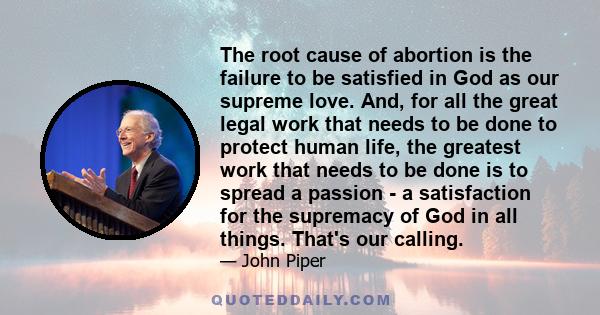 The root cause of abortion is the failure to be satisfied in God as our supreme love. And, for all the great legal work that needs to be done to protect human life, the greatest work that needs to be done is to spread a passion - a satisfaction for the supremacy of God in all things. That's our calling.

— John Piper

QUOTEDDAILY.COM